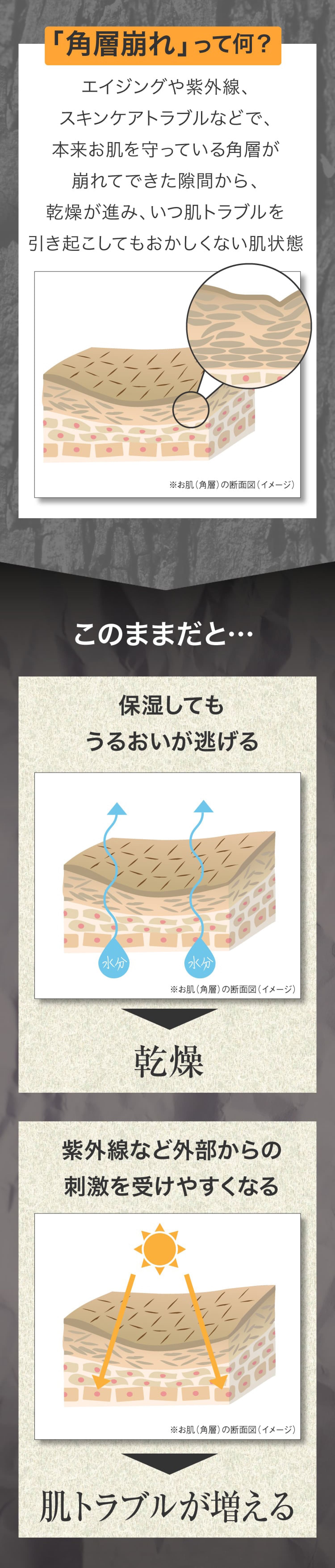 「角層崩れ」って何？

エイジングや紫外線、スキンケアトラブルなどで、本来お肌を守っている角層が崩れてできた隙間から、乾燥が進み、いつ肌トラブルを引き起こしてもおかしくない肌状態

※お肌（角層）の断面図（イメージ）

このままだと…

保湿してもうるおいが逃げる

水分
水分

※お肌（角層）の断面図（イメージ）

乾燥

紫外線など外部からの刺激を受けやすくなる

※お肌（角層）の断面図（イメージ）

肌トラブルが増える